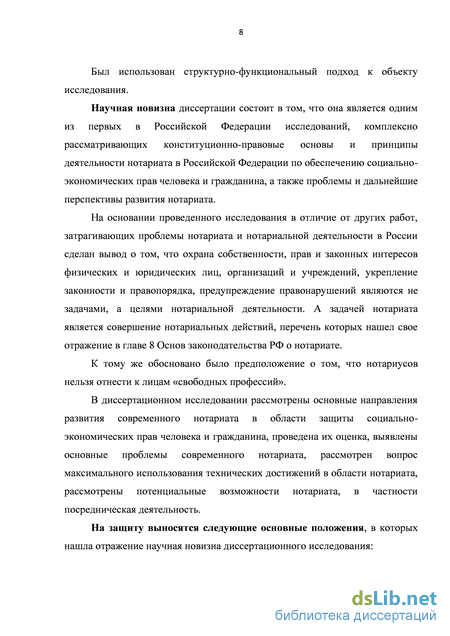 8

Был использован структурно-функциональный подход к объекту исследования.

Научная новизна диссертации состоит в том, что она является одним из первых в Российской Федерации исследований, комплексно рассматривающих конституционно-правовые основы и принципы деятельности нотариата в Российской Федерации по обеспечению социально-экономических прав человека и гражданина, а также проблемы и дальнейшие перспективы развития нотариата.

На основании проведенного исследования в отличие от других работ, затрагивающих проблемы нотариата и нотариальной деятельности в России сделан вывод о том, что охрана собственности, прав и законных интересов физических и юридических лиц, организаций и учреждений, укрепление законности и правопорядка, предупреждение правонарушений являются не задачами, а целями нотариальной деятельности. А задачей нотариата является совершение нотариальных действий, перечень которых нашел свое отражение в главе 8 Основ законодательства РФ о нотариате.

К тому же обосновано было предположение о том, что нотариусов нельзя отнести к лицам «свободных профессий».

В диссертационном исследовании рассмотрены основные направления развития современного нотариата в области защиты социально-экономических прав человека и гражданина, проведена их оценка, выявлены основные проблемы современного нотариата, рассмотрен вопрос максимального использования технических достижений в области нотариата, рассмотрены потенциальные возможности нотариата, в частности посредническая деятельность.

На защиту выносятся следующие основные положения, в которых нашла отражение научная новизна диссертационного исследования:

dsLib.net
библиотека диссертаций